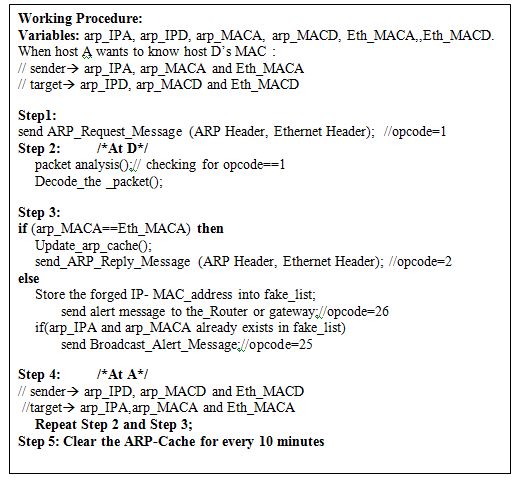 Working Procedure:
Variables: arp_IPA, arp_IPD, arp_MACA, arp_MACD, Eth_MACA,,Eth_MACD.
When host A wants to know host D's MAC :
// sender→ arp_IPA, arp_MACA and Eth_MACA
// target→ arp_IPD, arp_MACD and Eth_MACD

Step1:
send ARP_Request_Message (ARP Header, Ethernet Header); //opcode=1
Step 2: /*At D*/
packet analysis();// checking for opcode==1
Decode_the _packet();

Step 3:
if (arp_MACA==Eth_MACA) then
Update_arp_cache();
send_ARP_Reply_Message (ARP Header, Ethernet Header); //opcode=2
else
Store the forged IP- MAC_address into fake_list;
send alert message to the_Router or gateway;//opcode=26
if(arp_IPA and arp_MACA already exists in fake_list)
send Broadcast_Alert_Message;//opcode=25

Step 4: /*At A*/
// sender→ arp_IPD, arp_MACD and Eth_MACD
//target→ arp_IPA,arp_MACA and Eth_MACA
Repeat Step 2 and Step 3;
Step 5: Clear the ARP-Cache for every 10 minutes